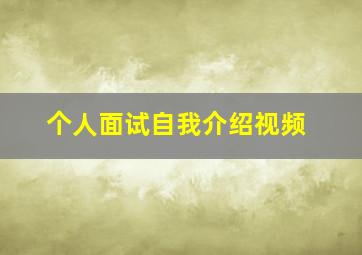 个人面试自我介绍视频